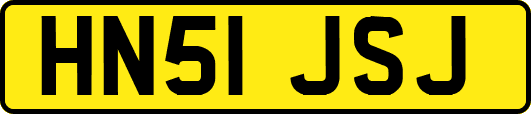 HN51 JSJ